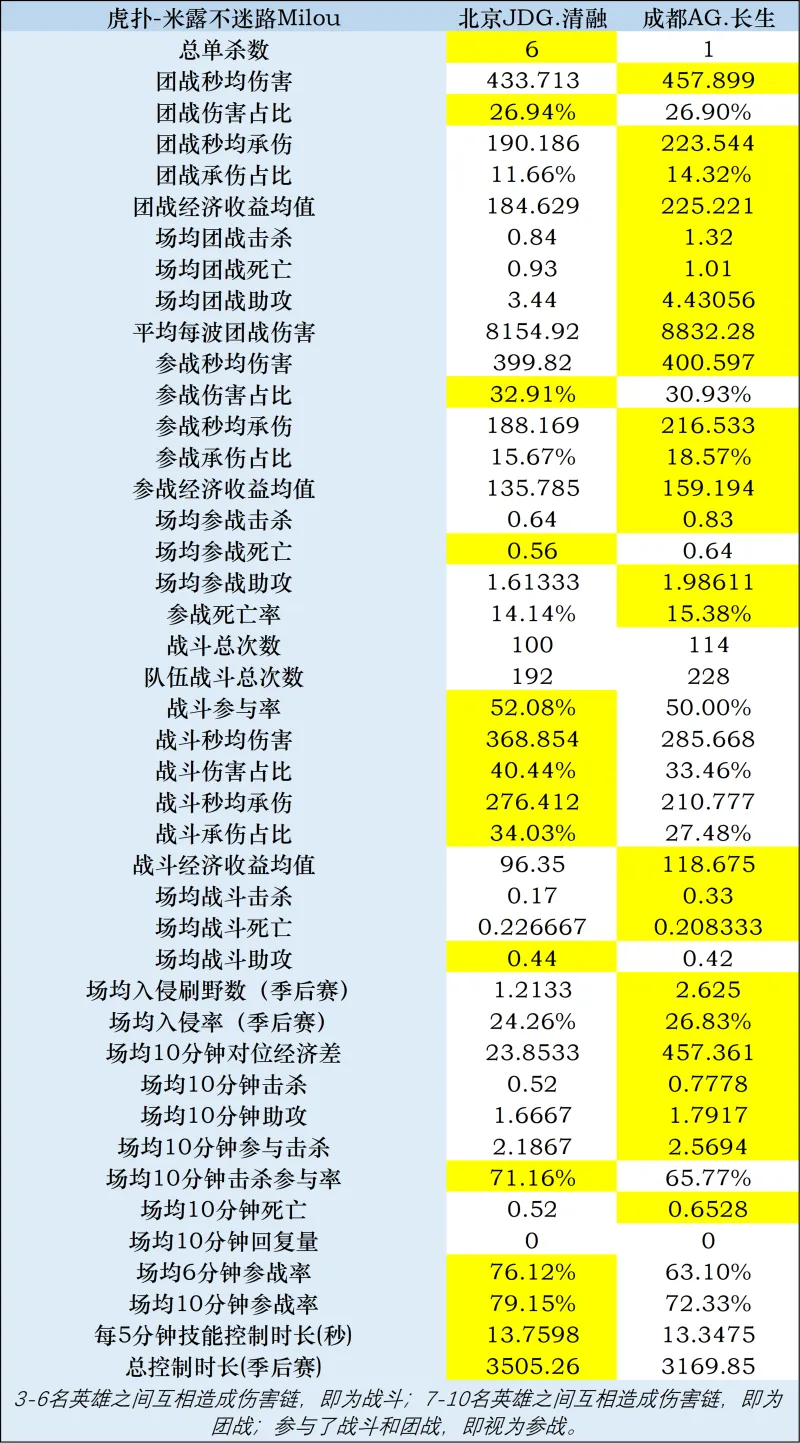 | 虎扑-米露不迷路Milou | 北京JDG.清融 | 成都AG.长生 |
|---|---|---|
| 总单杀数 | 6 | 1 |
| 团战秒均伤害 | 433.713 | 457.899 |
| 团战伤害占比 | 26.94% | 26.90% |
| 团战秒均承伤 | 190.186 | 223.544 |
| 团战承伤占比 | 11.66% | 14.32% |
| 团战经济收益均值 | 184.629 | 225.221 |
| 场均团战击杀 | 0.84 | 1.32 |
| 场均团战死亡 | 0.93 | 1.01 |
| 场均团战助攻 | 3.44 | 4.43056 |
| 平均每波团战伤害 | 8154.92 | 8832.28 |
| 参战秒均伤害 | 399.82 | 400.597 |
| 参战伤害占比 | 32.91% | 30.93% |
| 参战秒均承伤 | 188.169 | 216.533 |
| 参战承伤占比 | 15.67% | 18.57% |
| 参战经济收益均值 | 135.785 | 159.194 |
| 场均参战击杀 | 0.64 | 0.83 |
| 场均参战死亡 | 0.56 | 0.64 |
| 场均参战助攻 | 1.61333 | 1.98611 |
| 参战死亡率 | 14.14% | 15.38% |
| 战斗总次数 | 100 | 114 |
| 队伍战斗总次数 | 192 | 228 |
| 战斗参与率 | 52.08% | 50.00% |
| 战斗秒均伤害 | 368.854 | 285.668 |
| 战斗伤害占比 | 40.44% | 33.46% |
| 战斗秒均承伤 | 276.412 | 210.777 |
| 战斗承伤占比 | 34.03% | 27.48% |
| 战斗经济收益均值 | 96.35 | 118.675 |
| 场均战斗击杀 | 0.17 | 0.33 |
| 场均战斗死亡 | 0.226667 | 0.208333 |
| 场均战斗助攻 | 0.44 | 0.42 |
| 场均入侵刷野数（季后赛） | 1.2133 | 2.625 |
| 场均入侵率（季后赛） | 24.26% | 26.83% |
| 场均10分钟对位经济差 | 23.8533 | 457.361 |
| 场均10分钟击杀 | 0.52 | 0.7778 |
| 场均10分钟助攻 | 1.6667 | 1.7917 |
| 场均10分钟参与击杀 | 2.1867 | 2.5694 |
| 场均10分钟击杀参与率 | 71.16% | 65.77% |
| 场均10分钟死亡 | 0.52 | 0.6528 |
| 场均10分钟回复量 | 0 | 0 |
| 场均6分钟参战率 | 76.12% | 63.10% |
| 场均10分钟参战率 | 79.15% | 72.33% |
| 每5分钟技能控制时长(秒) | 13.7598 | 13.3475 |
| 总控制时长(季后赛) | 3505.26 | 3169.85 |

3-6名英雄之间互相造成伤害链，即为战斗；7-10名英雄之间互相造成伤害链，即为团战；参与了战斗和团战，即视为参战。